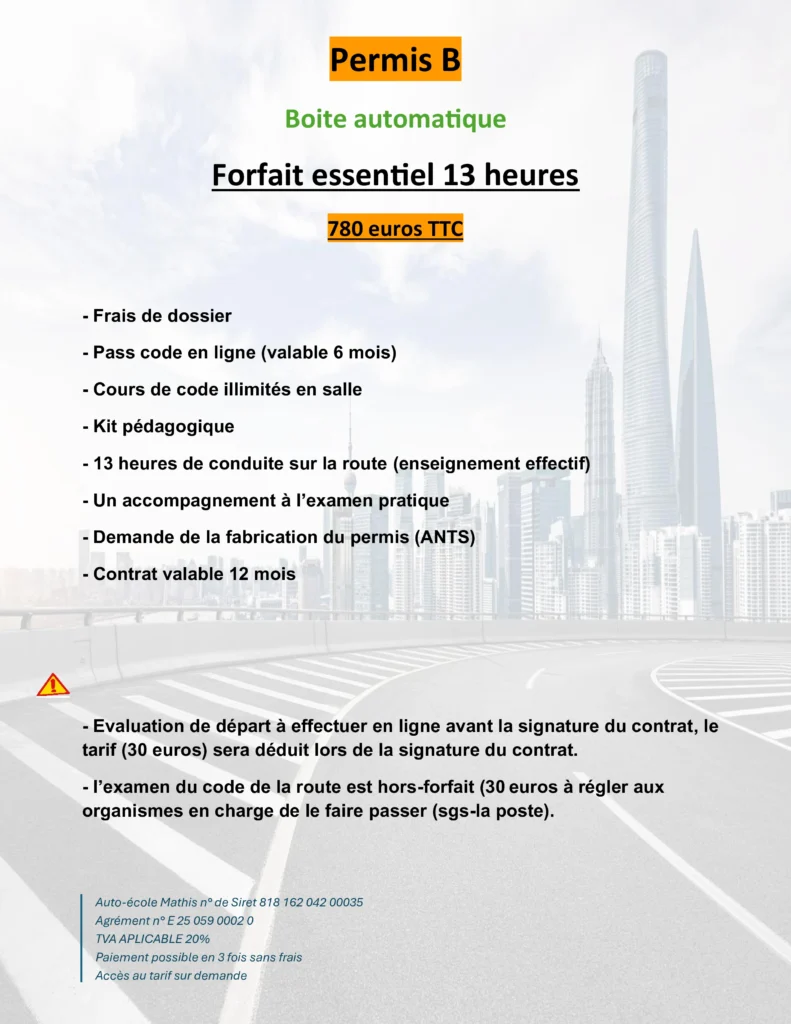 Permis B

Boite automatique

Forfait essentiel 13 heures

780 euros TTC

- Frais de dossier

- Pass code en ligne (valable 6 mois)

- Cours de code illimités en salle

- Kit pédagogique

- 13 heures de conduite sur la route (enseignement effectif)

- Un accompagnement à l'examen pratique

- Demande de la fabrication du permis (ANTS)

- Contrat valable 12 mois

- Evaluation de départ à effectuer en ligne avant la signature du contrat, le tarif (30 euros) sera déduit lors de la signature du contrat.

- l'examen du code de la route est hors-forfait (30 euros à régler aux organismes en charge de le faire passer (sgs-la poste).

Auto-école Mathis n° de Siret 818 162 042 00035
Agrément n° E 25 059 0002 0
TVA APLICABLE 20%
Paiement possible en 3 fois sans frais
Accès au tarif sur demande